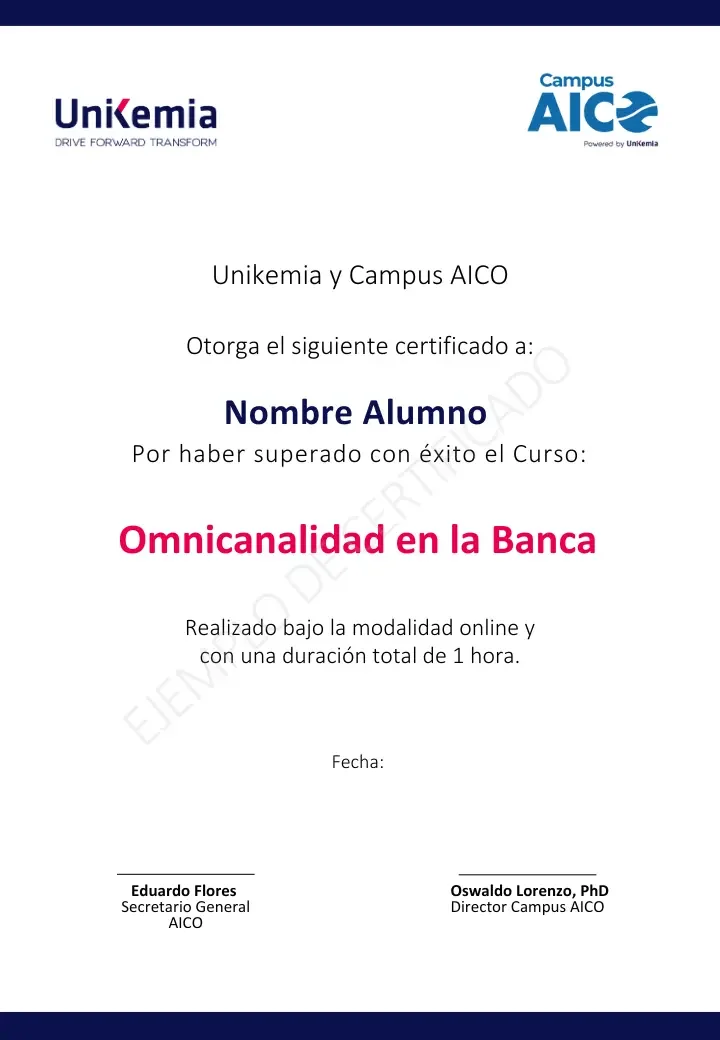 UniKemia
DRIVE FORWARD TRANSFORM

Campus
AICO
Powered by UniKemia

Unikemia y Campus AICO

Otorga el siguiente certificado a:

Nombre Alumno

Por haber superado con éxito el Curso:

Omnicanalidad en la Banca

Realizado bajo la modalidad online y con una duración total de 1 hora.

EJEMPLO DE CERTIFICADO

Fecha:

Eduardo Flores
Secretario General
AICO

Oswaldo Lorenzo, PhD
Director Campus AICO